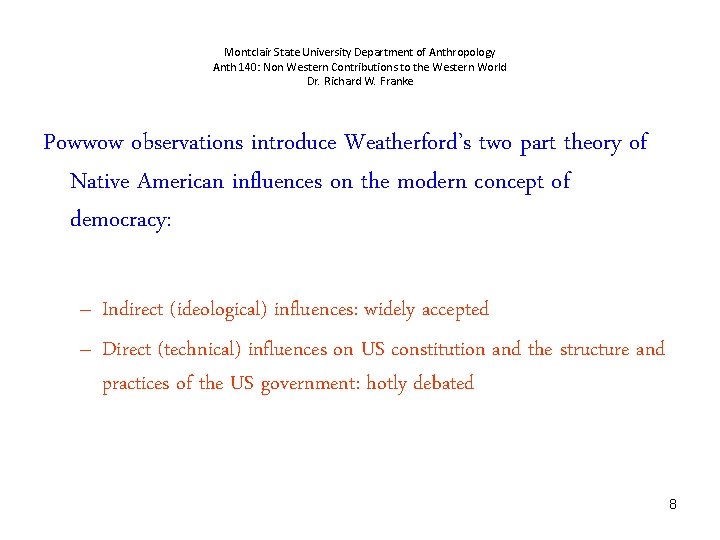 Montclair State University Department of Anthropology
Anth 140: Non Western Contributions to the Western World
Dr. Richard W. Franke

Powwow observations introduce Weatherford's two part theory of Native American influences on the modern concept of democracy:

– Indirect (ideological) influences: widely accepted
– Direct (technical) influences on US constitution and the structure and practices of the US government: hotly debated

8